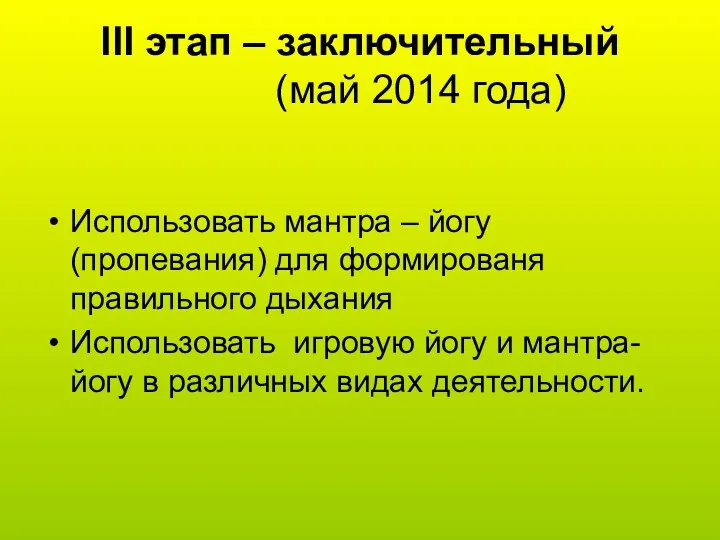 III этап – заключительный
(май 2014 года)

• Использовать мантра – йогу (пропевания) для формированя правильного дыхания
• Использовать игровую йогу и мантра-йогу в различных видах деятельности.